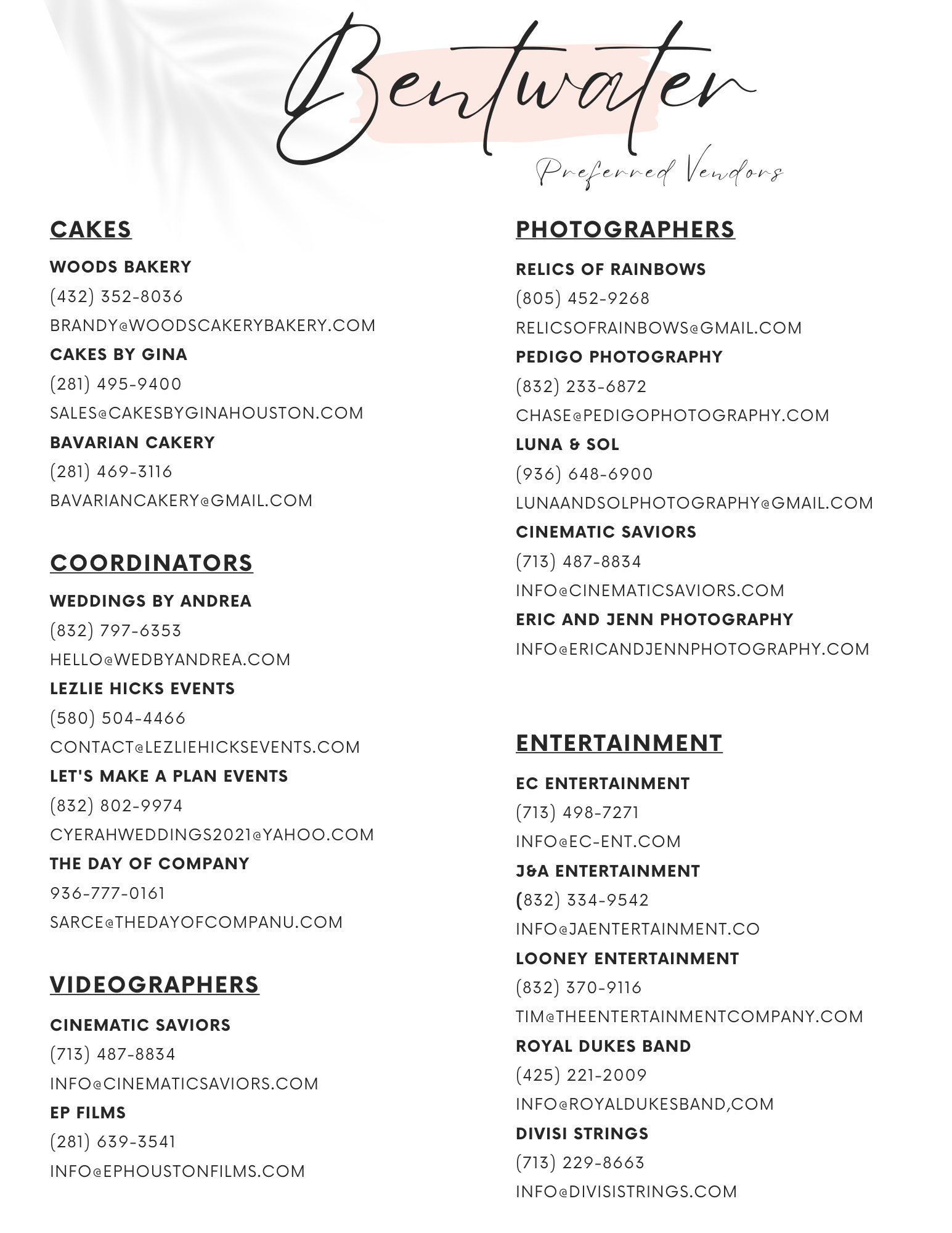 Bentwater

Preferred Vendors

CAKES

WOODS BAKERY
(432) 352-8036
BRANDY@WOODSCAKERYBAKERY.COM
CAKES BY GINA
(281) 495-9400
SALES@CAKESBYGINAHOUSTON.COM
BAVARIAN CAKERY
(281) 469-3116
BAVARIANCAKERY@GMAIL.COM

COORDINATORS

WEDDINGS BY ANDREA
(832) 797-6353
HELLO@WEDBYANDREA.COM
LEZLIE HICKS EVENTS
(580) 504-4466
CONTACT@LEZLIEHICKSEVENTS.COM
LET'S MAKE A PLAN EVENTS
(832) 802-9974
CYERAHWEDDINGS2021@YAHOO.COM
THE DAY OF COMPANY
936-777-0161
SARCE@THEDAYOFCOMPANU.COM

VIDEOGRAPHERS

CINEMATIC SAVIORS
(713) 487-8834
INFO@CINEMATICSAVIORS.COM
EP FILMS
(281) 639-3541
INFO@EPHOUSTONFILMS.COM

PHOTOGRAPHERS

RELICS OF RAINBOWS
(805) 452-9268
RELICSOFRAINBOWS@GMAIL.COM
PEDIGO PHOTOGRAPHY
(832) 233-6872
CHASE@PEDIGOPHOTOGRAPHY.COM
LUNA & SOL
(936) 648-6900
LUNAANDSOLPHOTOGRAPHY@GMAIL.COM
CINEMATIC SAVIORS
(713) 487-8834
INFO@CINEMATICSAVIORS.COM
ERIC AND JENN PHOTOGRAPHY
INFO@ERICANDJENNPHOTOGRAPHY.COM

ENTERTAINMENT

EC ENTERTAINMENT
(713) 498-7271
INFO@EC-ENT.COM
J&A ENTERTAINMENT
(832) 334-9542
INFO@JAENTERTAINMENT.CO
LOONEY ENTERTAINMENT
(832) 370-9116
TIM@THEENTERTAINMENTCOMPANY.COM
ROYAL DUKES BAND
(425) 221-2009
INFO@ROYALDUKESBAND,COM
DIVISI STRINGS
(713) 229-8663
INFO@DIVISISTRINGS.COM